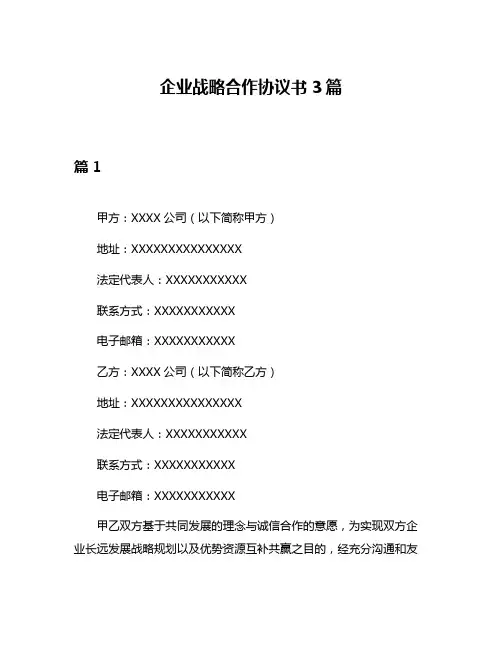 企业战略合作协议书 3 篇

篇 1

甲方：XXXX 公司（以下简称甲方）

地址：XXXXXXXXXXXXXXX

法定代表人：XXXXXXXXXXX

联系方式：XXXXXXXXXXX

电子邮箱：XXXXXXXXXXX

乙方：XXXX 公司（以下简称乙方）

地址：XXXXXXXXXXXXXXX

法定代表人：XXXXXXXXXXX

联系方式：XXXXXXXXXXX

电子邮箱：XXXXXXXXXXX

甲乙双方基于共同发展的理念与诚信合作的意愿，为实现双方企业长远发展战略规划以及优势资源互补共赢之目的，经充分沟通和友